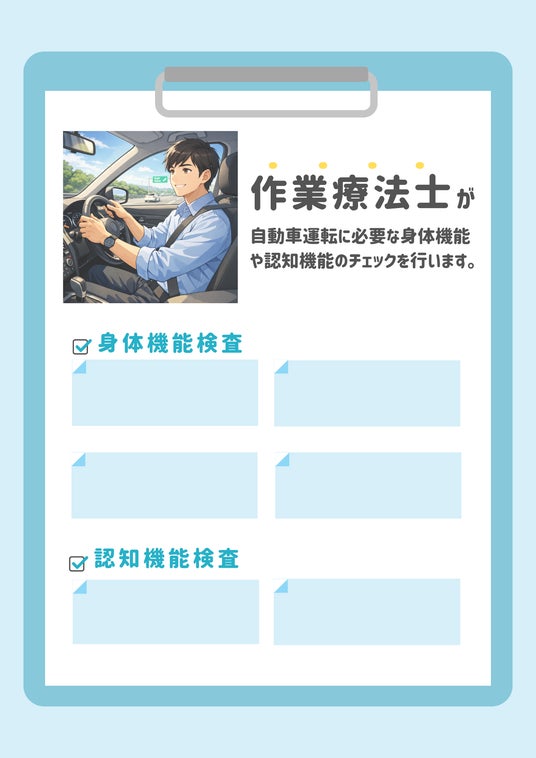 作業療法士が

自動車運転に必要な身体機能や認知機能のチェックを行います。

☑ 身体機能検査

☑ 認知機能検査